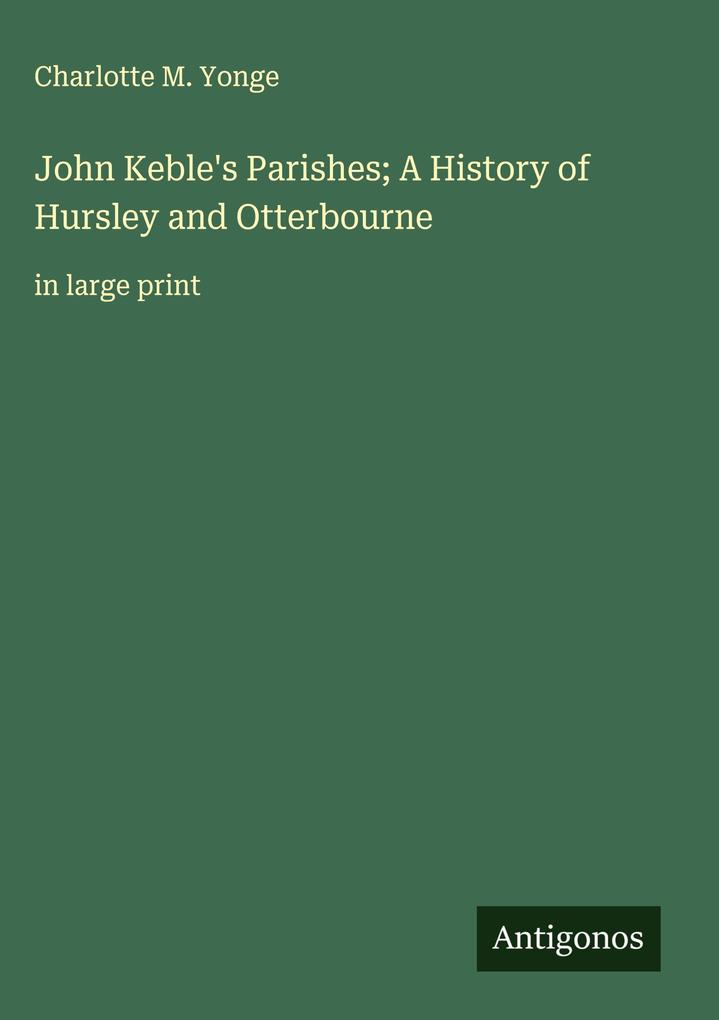 Charlotte M. Yonge

John Keble's Parishes; A History of Hursley and Otterbourne

in large print

Antigonos